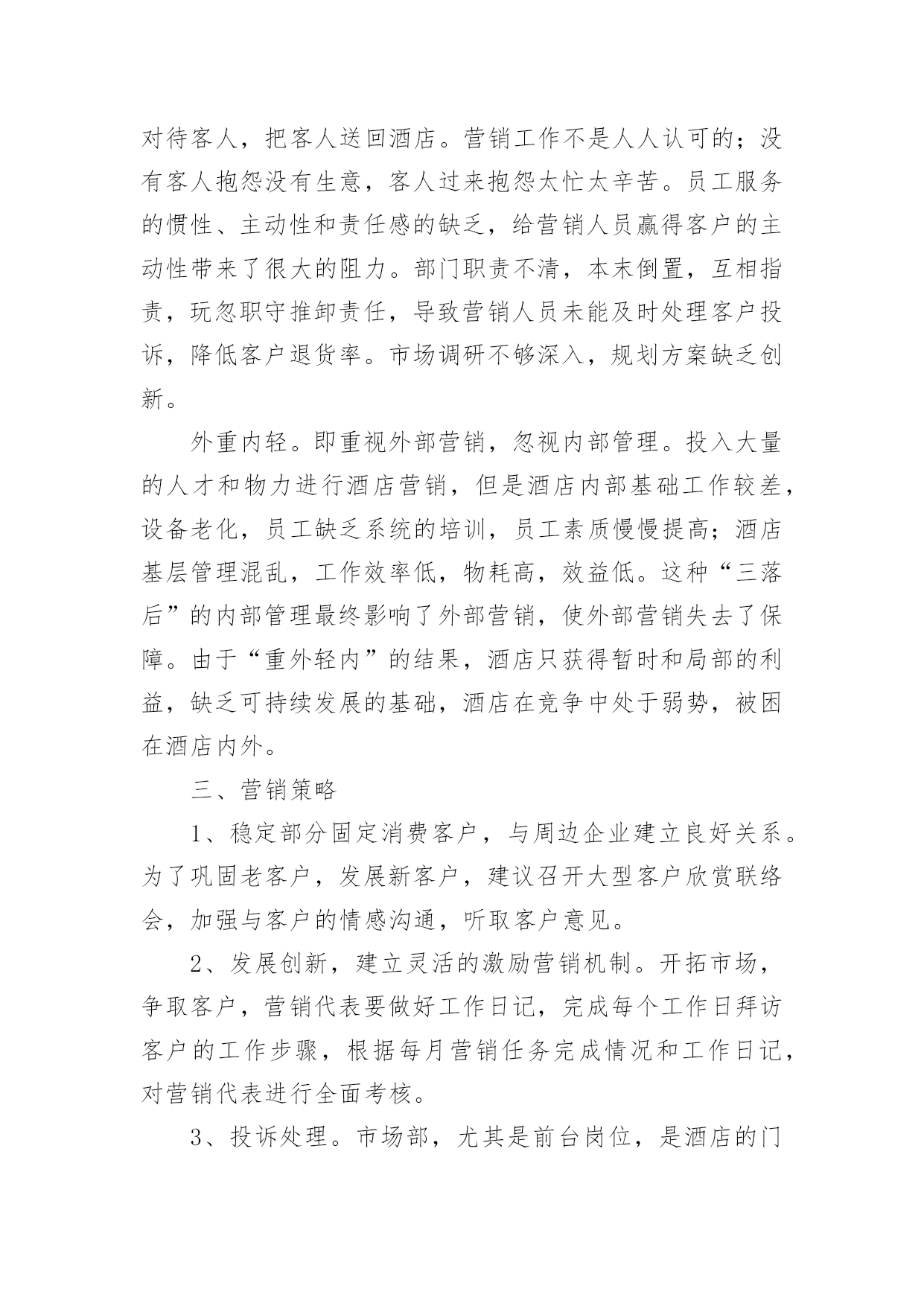 对待客人，把客人送回酒店。营销工作不是人人认可的；没有客人抱怨没有生意，客人过来抱怨太忙太辛苦。员工服务的惯性、主动性和责任感的缺乏，给营销人员赢得客户的主动性带来了很大的阻力。部门职责不清，本末倒置，互相指责，玩忽职守推卸责任，导致营销人员未能及时处理客户投诉，降低客户退货率。市场调研不够深入，规划方案缺乏创新。

外重内轻。即重视外部营销，忽视内部管理。投入大量的人才和物力进行酒店营销，但是酒店内部基础工作较差，设备老化，员工缺乏系统的培训，员工素质慢慢提高；酒店基层管理混乱，工作效率低，物耗高，效益低。这种“三落后”的内部管理最终影响了外部营销，使外部营销失去了保障。由于“重外轻内”的结果，酒店只获得暂时和局部的利益，缺乏可持续发展的基础，酒店在竞争中处于弱势，被困在酒店内外。

三、营销策略

1、稳定部分固定消费客户，与周边企业建立良好关系。为了巩固老客户，发展新客户，建议召开大型客户欣赏联络会，加强与客户的情感沟通，听取客户意见。

2、发展创新，建立灵活的激励营销机制。开拓市场，争取客户，营销代表要做好工作日记，完成每个工作日拜访客户的工作步骤，根据每月营销任务完成情况和工作日记，对营销代表进行全面考核。

3、投诉处理。市场部，尤其是前台岗位，是酒店的门